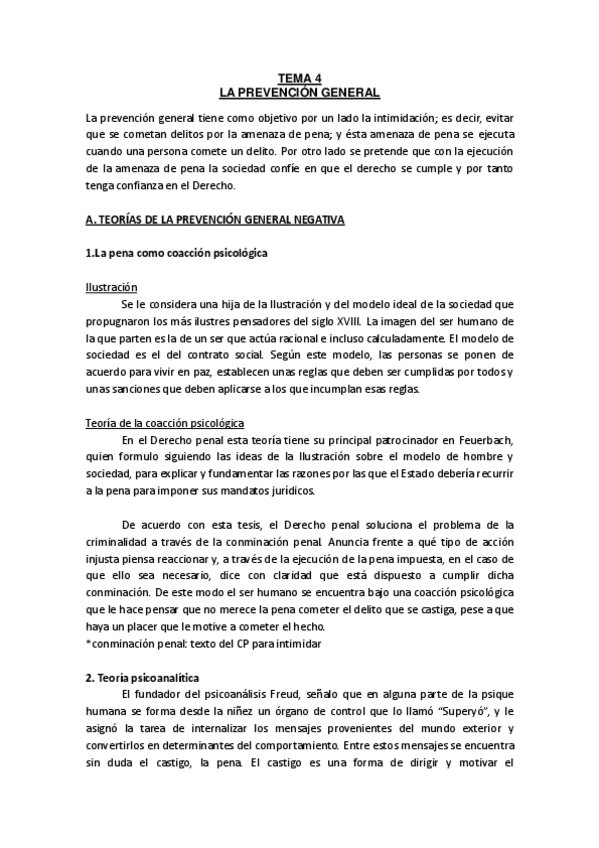 TEMA 4
LA PREVENCIÓN GENERAL

La prevención general tiene como objetivo por un lado la intimidación; es decir, evitar que se cometan delitos por la amenaza de pena; y ésta amenaza de pena se ejecuta cuando una persona comete un delito. Por otro lado se pretende que con la ejecución de la amenaza de pena la sociedad confíe en que el derecho se cumple y por tanto tenga confianza en el Derecho.

A. TEORÍAS DE LA PREVENCIÓN GENERAL NEGATIVA

1.La pena como coacción psicológica

Ilustración
Se le considera una hija de la Ilustración y del modelo ideal de la sociedad que propugnaron los más ilustres pensadores del siglo XVIII. La imagen del ser humano de la que parten es la de un ser que actúa racional e incluso calculadamente. El modelo de sociedad es el del contrato social. Según este modelo, las personas se ponen de acuerdo para vivir en paz, establecen unas reglas que deben ser cumplidas por todos y unas sanciones que deben aplicarse a los que incumplan esas reglas.

Teoría de la coacción psicológica
En el Derecho penal esta teoría tiene su principal patrocinador en Feuerbach, quien formulo siguiendo las ideas de la Ilustración sobre el modelo de hombre y sociedad, para explicar y fundamentar las razones por las que el Estado debería recurrir a la pena para imponer sus mandatos jurídicos.

De acuerdo con esta tesis, el Derecho penal soluciona el problema de la criminalidad a través de la conminación penal. Anuncia frente a qué tipo de acción injusta piensa reaccionar y, a través de la ejecución de la pena impuesta, en el caso de que ello sea necesario, dice con claridad que está dispuesto a cumplir dicha conminación. De este modo el ser humano se encuentra bajo una coacción psicológica que le hace pensar que no merece la pena cometer el delito que se castiga, pese a que haya un placer que le motive a cometer el hecho.
*conminación penal: texto del CP para intimidar

2. Teoría psicoanalítica
El fundador del psicoanálisis Freud, señalo que en alguna parte de la psique humana se forma desde la niñez un órgano de control que lo llamó "Superyó", y le asignó la tarea de internalizar los mensajes provenientes del mundo exterior y convertirlos en determinantes del comportamiento. Entre estos mensajes se encuentra sin duda el castigo, la pena. El castigo es una forma de dirigir y motivar el